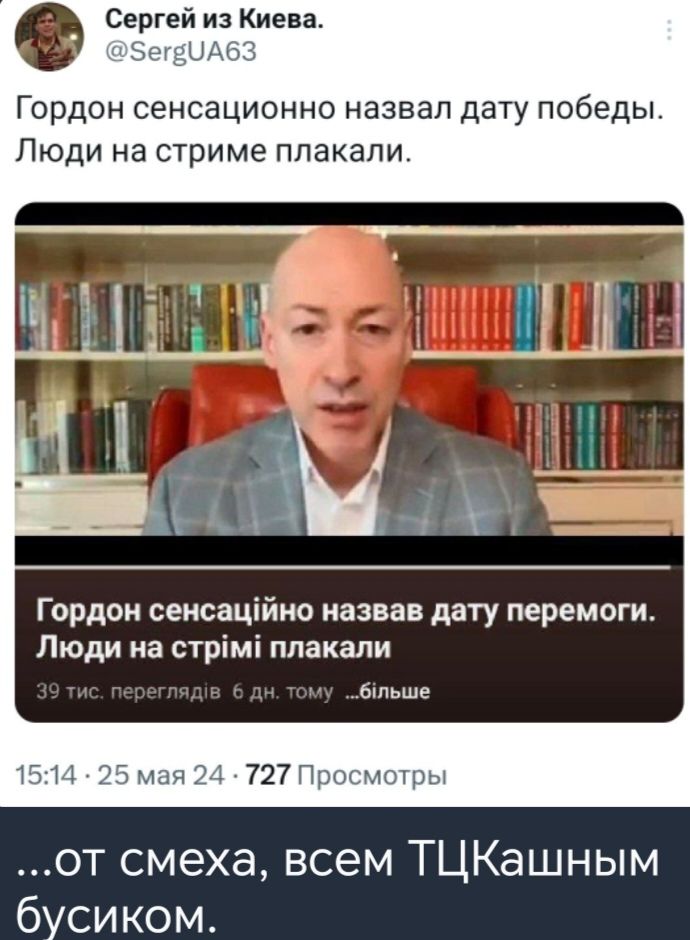 Сергей из Киева.
@SergUA63

Гордон сенсационно назвал дату победы. Люди на стриме плакали.

Гордон сенсаційно назвав дату перемоги. Люди на стрімі плакали

39 тис. переглядів 6 дн. тому ...більше

15:14 · 25 мая 24 · 727 Просмотры

...от смеха, всем ТЦКашным бусиком.